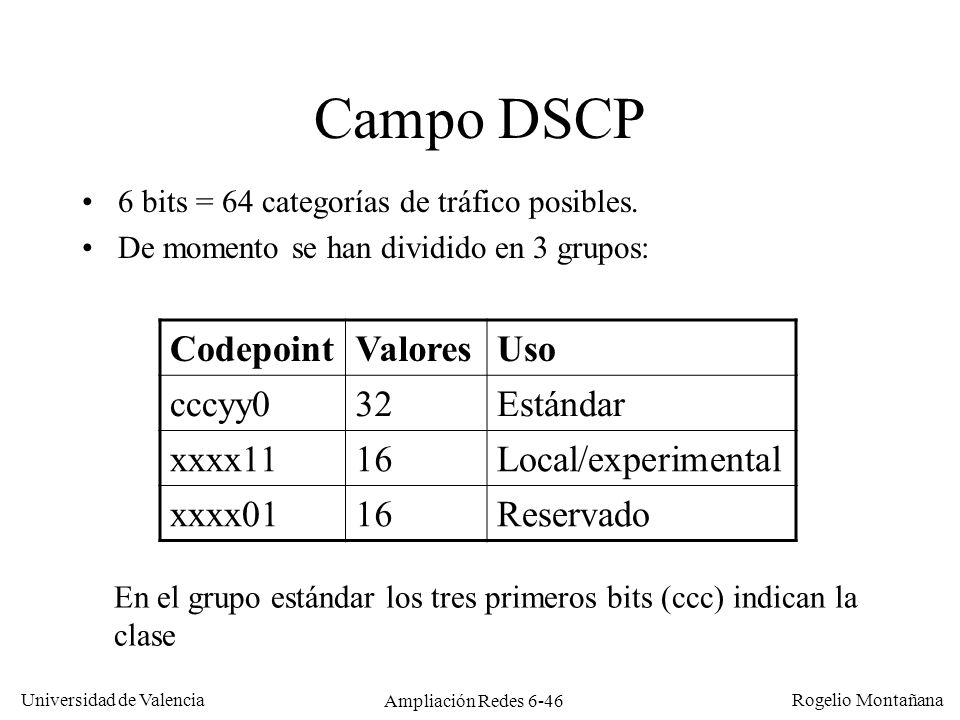 Campo DSCP

• 6 bits = 64 categorías de tráfico posibles.
• De momento se han dividido en 3 grupos:

| Codepoint | Valores | Uso |
|---|---|---|
| cccyy0 | 32 | Estándar |
| xxxx11 | 16 | Local/experimental |
| xxxx01 | 16 | Reservado |

En el grupo estándar los tres primeros bits (ccc) indican la clase

Universidad de Valencia
Ampliación Redes 6-46
Rogelio Montañana